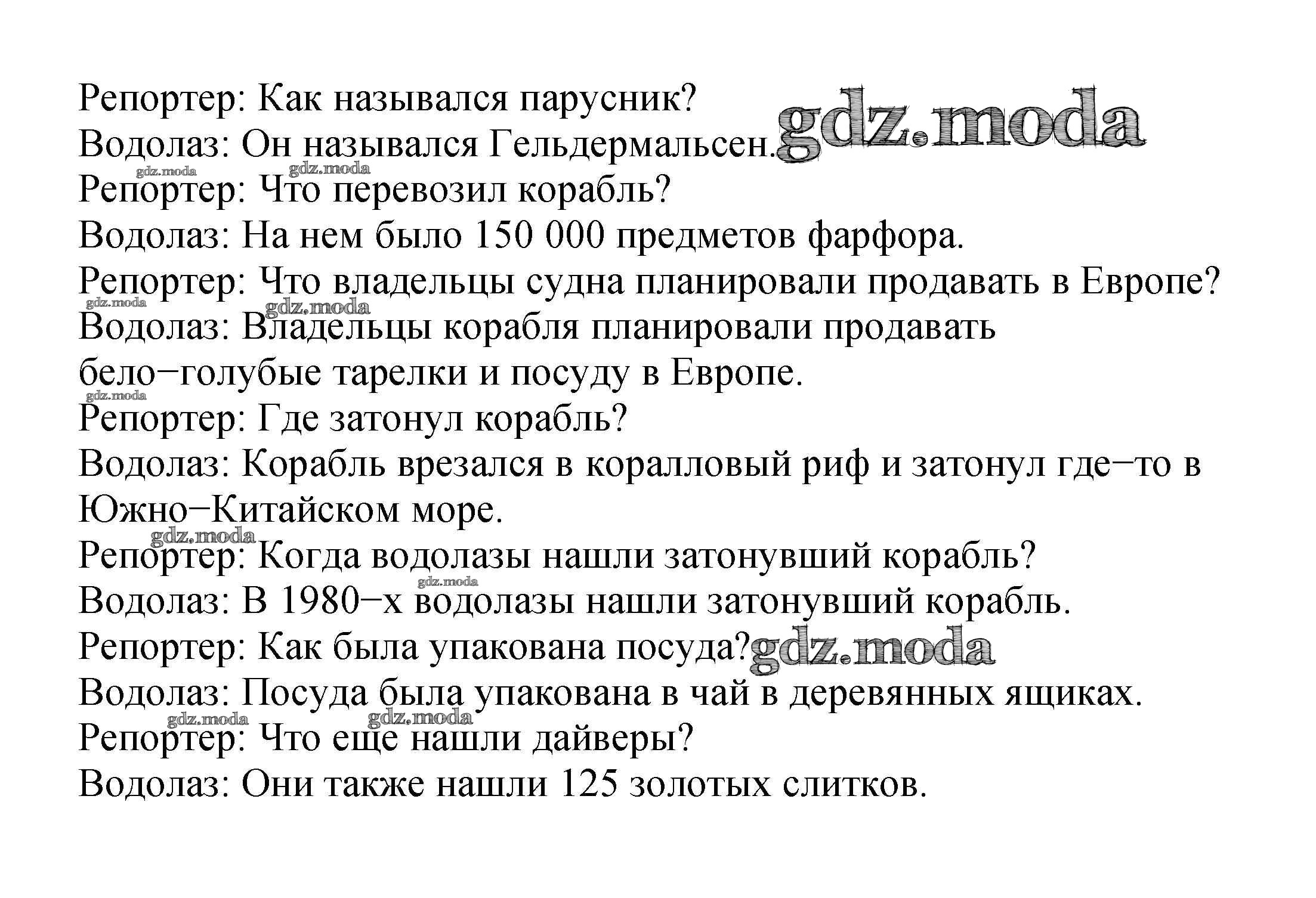 Репортер: Как назывался парусник?
Водолаз: Он назывался Гельдермальсен.
Репортер: Что перевозил корабль?
Водолаз: На нем было 150 000 предметов фарфора.
Репортер: Что владельцы судна планировали продавать в Европе?
Водолаз: Владельцы корабля планировали продавать бело−голубые тарелки и посуду в Европе.
Репортер: Где затонул корабль?
Водолаз: Корабль врезался в коралловый риф и затонул где−то в Южно−Китайском море.
Репортер: Когда водолазы нашли затонувший корабль?
Водолаз: В 1980−х водолазы нашли затонувший корабль.
Репортер: Как была упакована посуда?
Водолаз: Посуда была упакована в чай в деревянных ящиках.
Репортер: Что еще нашли дайверы?
Водолаз: Они также нашли 125 золотых слитков.

gdz.moda